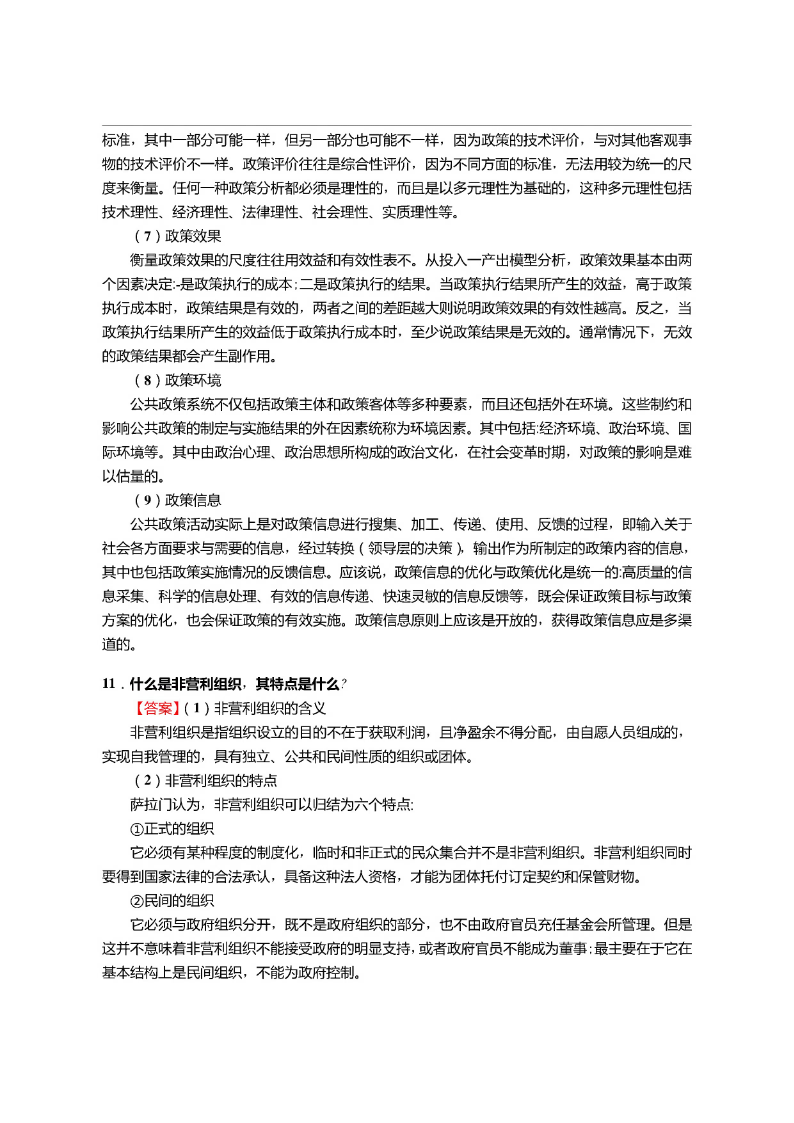 标准，其中一部分可能一样，但另一部分也可能不一样，因为政策的技术评价，与对其他客观事物的技术评价不一样。政策评价往往是综合性评价，因为不同方面的标准，无法用较为统一的尺度来衡量。任何一种政策分析都必须是理性的，而且是以多元理性为基础的，这种多元理性包括技术理性、经济理性、法律理性、社会理性、实质理性等。

（7）政策效果

衡量政策效果的尺度往往用效益和有效性表不。从投入一产出模型分析，政策效果基本由两个因素决定:-是政策执行的成本;二是政策执行的结果。当政策执行结果所产生的效益，高于政策执行成本时，政策结果是有效的，两者之间的差距越大则说明政策效果的有效性越高。反之，当政策执行结果所产生的效益低于政策执行成本时，至少说政策结果是无效的。通常情况下，无效的政策结果都会产生副作用。

（8）政策环境

公共政策系统不仅包括政策主体和政策客体等多种要素，而且还包括外在环境。这些制约和影响公共政策的制定与实施结果的外在因素统称为环境因素。其中包括:经济环境、政治环境、国际环境等。其中由政治心理、政治思想所构成的政治文化，在社会变革时期，对政策的影响是难以估量的。

（9）政策信息

公共政策活动实际上是对政策信息进行搜集、加工、传递、使用、反馈的过程，即输入关于社会各方面要求与需要的信息，经过转换（领导层的决策），输出作为所制定的政策内容的信息，其中也包括政策实施情况的反馈信息。应该说，政策信息的优化与政策优化是统一的:高质量的信息采集、科学的信息处理、有效的信息传递、快速灵敏的信息反馈等，既会保证政策目标与政策方案的优化，也会保证政策的有效实施。政策信息原则上应该是开放的，获得政策信息应是多渠道的。

11．什么是非营利组织，其特点是什么?

【答案】（1）非营利组织的含义

非营利组织是指组织设立的目的不在于获取利润，且净盈余不得分配，由自愿人员组成的，实现自我管理的，具有独立、公共和民间性质的组织或团体。

（2）非营利组织的特点

萨拉门认为，非营利组织可以归结为六个特点:

①正式的组织

它必须有某种程度的制度化，临时和非正式的民众集合并不是非营利组织。非营利组织同时要得到国家法律的合法承认，具备这种法人资格，才能为团体托付订定契约和保管财物。

②民间的组织

它必须与政府组织分开，既不是政府组织的部分，也不由政府官员充任基金会所管理。但是这并不意味着非营利组织不能接受政府的明显支持，或者政府官员不能成为董事:最主要在于它在基本结构上是民间组织，不能为政府控制。